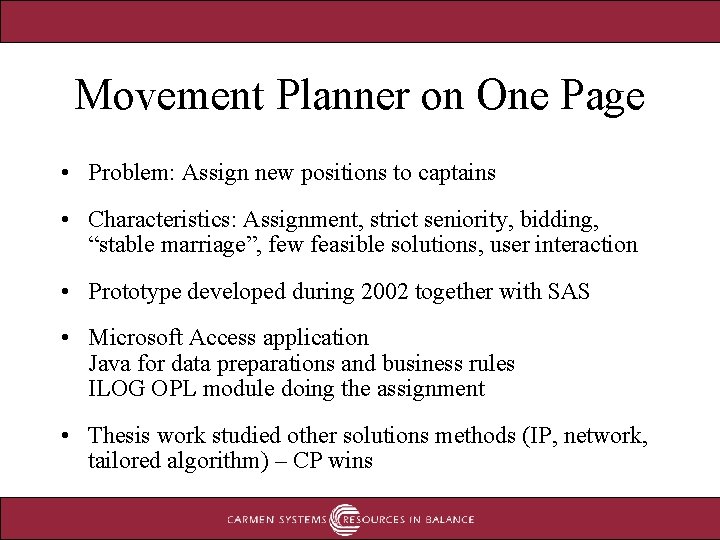 Movement Planner on One Page

• Problem: Assign new positions to captains

• Characteristics: Assignment, strict seniority, bidding, “stable marriage”, few feasible solutions, user interaction

• Prototype developed during 2002 together with SAS

• Microsoft Access application
Java for data preparations and business rules
ILOG OPL module doing the assignment

• Thesis work studied other solutions methods (IP, network, tailored algorithm) – CP wins

CARMEN SYSTEMS RESOURCES IN BALANCE